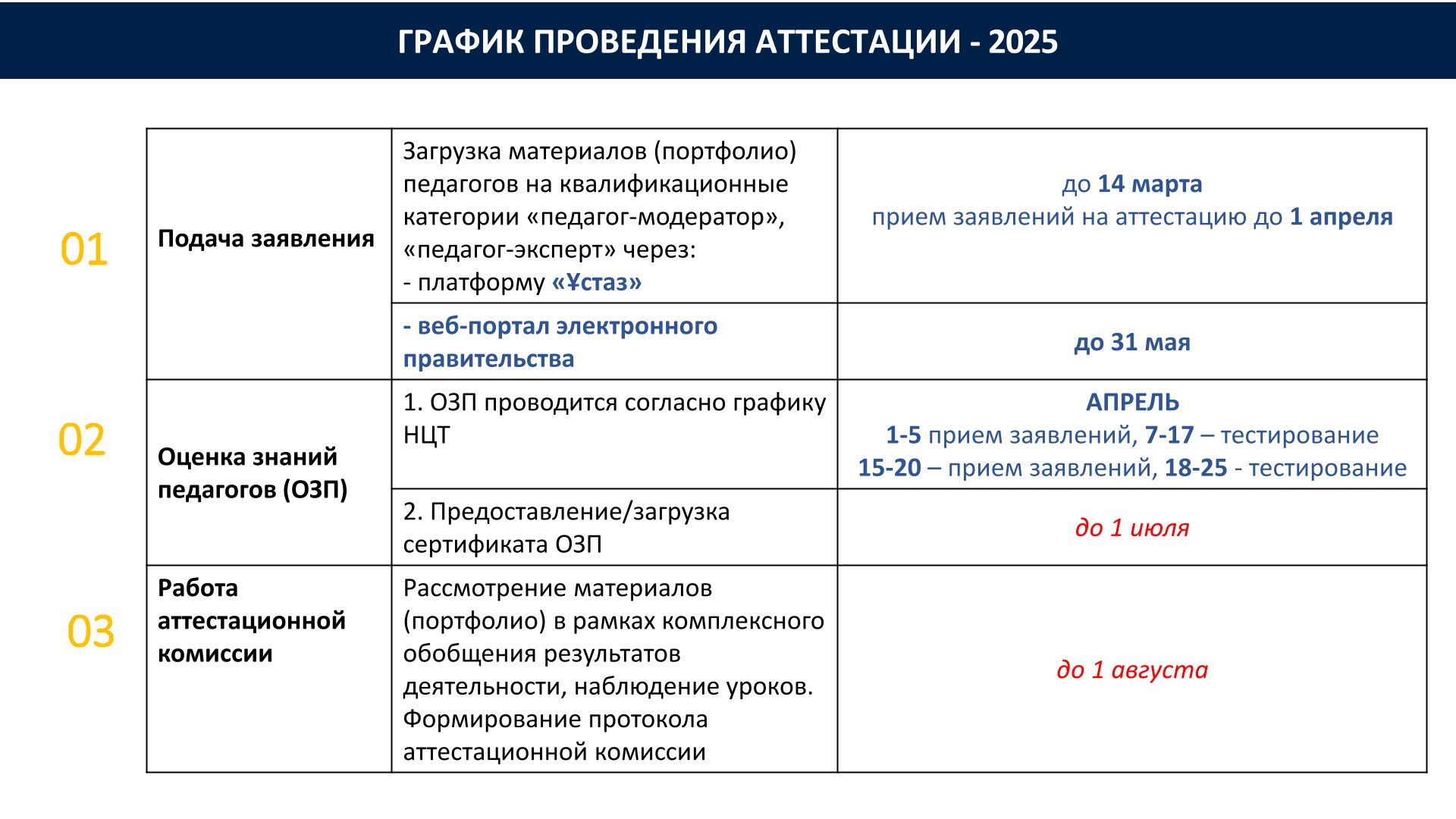 ГРАФИК ПРОВЕДЕНИЯ АТТЕСТАЦИИ - 2025

| | | | |
|---|---|---|---|
| 01 | Подача заявления | Загрузка материалов (портфолио) педагогов на квалификационные категории «педагог-модератор», «педагог-эксперт» через: - платформу «Ұстаз» | до 14 марта прием заявлений на аттестацию до 1 апреля |
| | | - веб-портал электронного правительства | до 31 мая |
| 02 | Оценка знаний педагогов (ОЗП) | 1. ОЗП проводится согласно графику НЦТ | АПРЕЛЬ 1-5 прием заявлений, 7-17 – тестирование 15-20 – прием заявлений, 18-25 - тестирование |
| | | 2. Предоставление/загрузка сертификата ОЗП | до 1 июля |
| 03 | Работа аттестационной комиссии | Рассмотрение материалов (портфолио) в рамках комплексного обобщения результатов деятельности, наблюдение уроков. Формирование протокола аттестационной комиссии | до 1 августа |